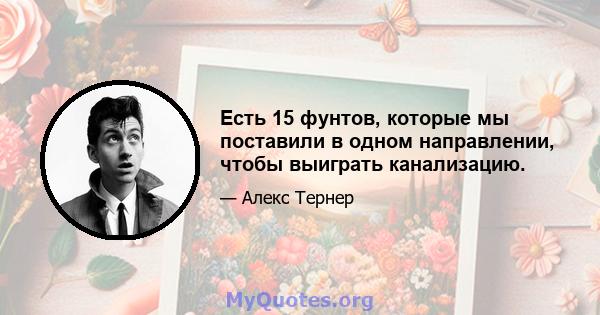 Есть 15 фунтов, которые мы поставили в одном направлении, чтобы выиграть канализацию.

— Алекс Тернер

MyQuotes.org